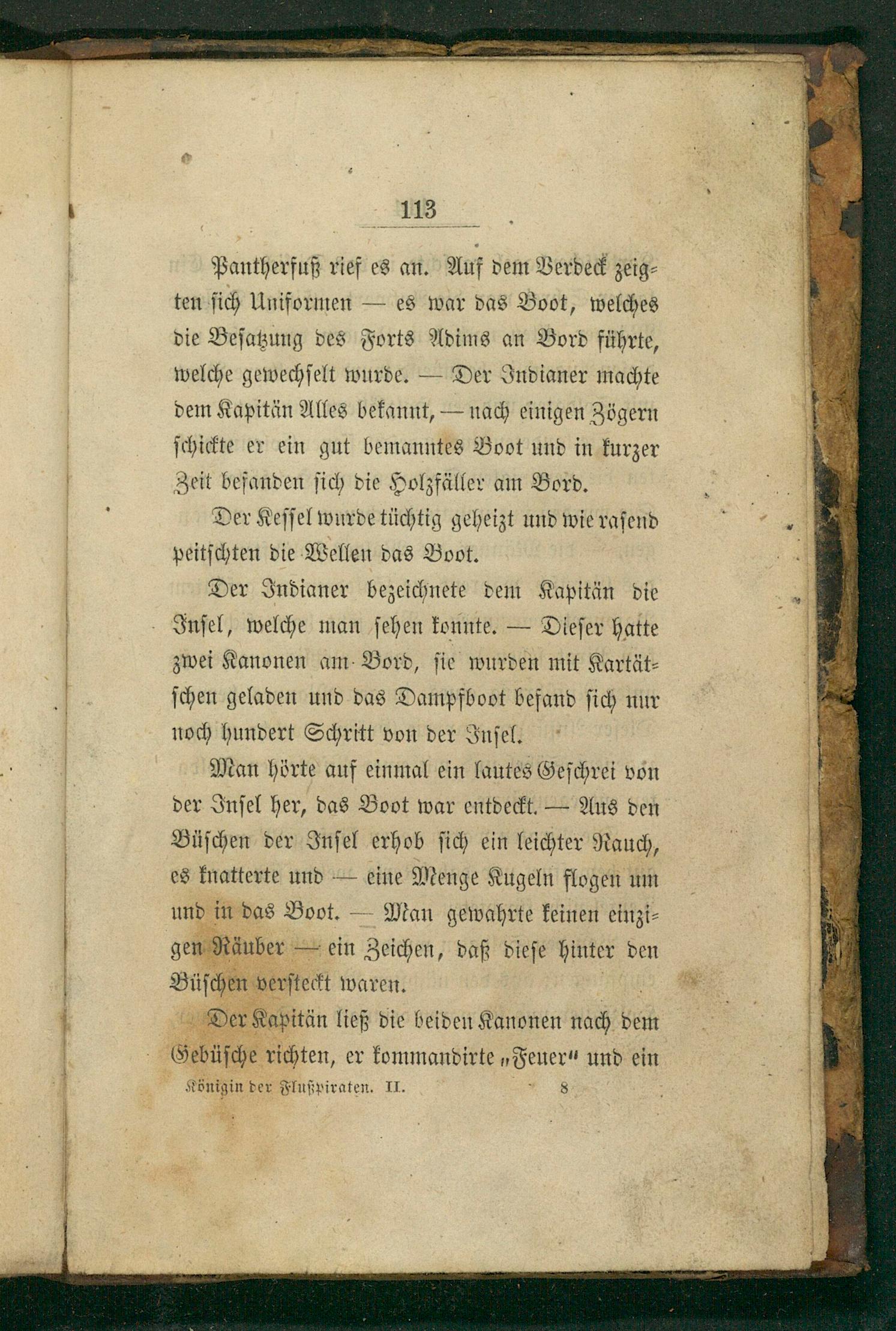 113

Pantherfuß rief es an. Auf dem Verdeck zeigten sich Uniformen — es war das Boot, welches die Besatzung des Forts Adims an Bord führte, welche gewechselt wurde. — Der Indianer machte dem Kapitän Alles bekannt, — nach einigen Zögern schickte er ein gut bemanntes Boot und in kurzer Zeit befanden sich die Holzfäller am Bord.

Der Kessel wurde tüchtig geheizt und wie rasend peitschten die Wellen das Boot.

Der Indianer bezeichnete dem Kapitän die Insel, welche man sehen konnte. — Dieser hatte zwei Kanonen am Bord, sie wurden mit Kartätschen geladen und das Dampfboot befand sich nur noch hundert Schritt von der Insel.

Man hörte auf einmal ein lautes Geschrei von der Insel her, das Boot war entdeckt. — Aus den Büschen der Insel erhob sich ein leichter Rauch, es knatterte und — eine Menge Kugeln flogen um und in das Boot. — Man gewahrte keinen einzigen Räuber — ein Zeichen, daß diese hinter den Büschen versteckt waren.

Der Kapitän ließ die beiden Kanonen nach dem Gebüsche richten, er kommandirte „Feuer“ und ein

Königin der Flußpiraten. II. 8